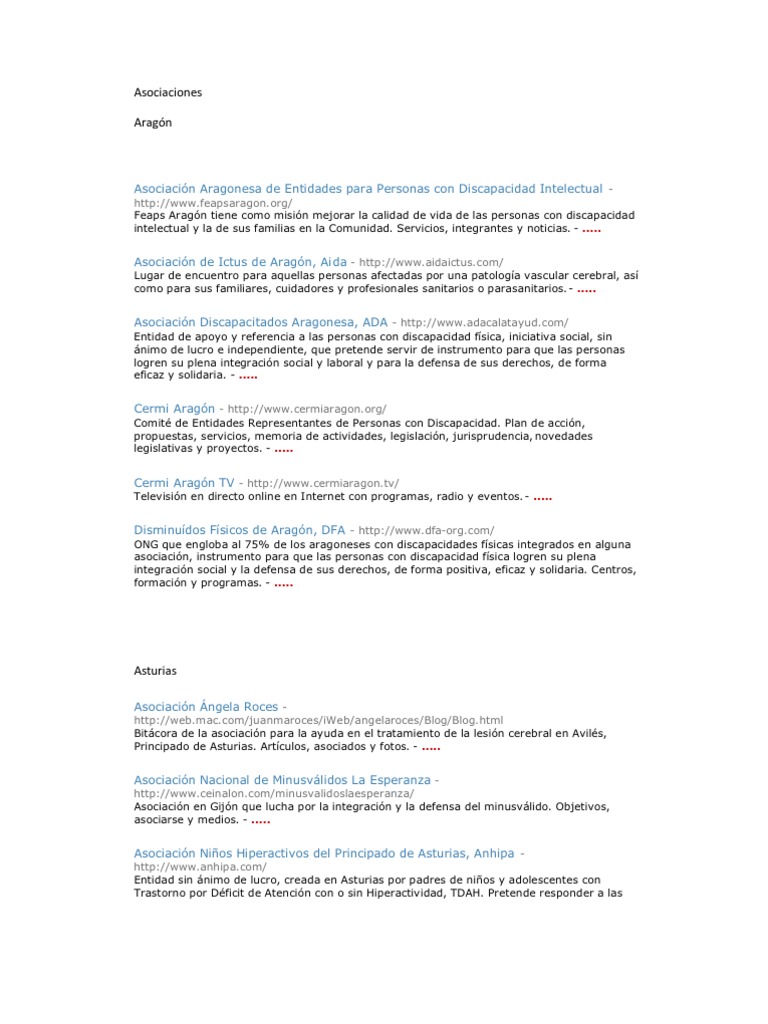 Asociaciones

Aragón

Asociación Aragonesa de Entidades para Personas con Discapacidad Intelectual - http://www.feapsaragon.org/
Feaps Aragón tiene como misión mejorar la calidad de vida de las personas con discapacidad intelectual y la de sus familias en la Comunidad. Servicios, integrantes y noticias. - .....

Asociación de Ictus de Aragón, Aida - http://www.aidaictus.com/
Lugar de encuentro para aquellas personas afectadas por una patología vascular cerebral, así como para sus familiares, cuidadores y profesionales sanitarios o parasanitarios. - .....

Asociación Discapacitados Aragonesa, ADA - http://www.adacalatayud.com/
Entidad de apoyo y referencia a las personas con discapacidad física, iniciativa social, sin ánimo de lucro e independiente, que pretende servir de instrumento para que las personas logren su plena integración social y laboral y para la defensa de sus derechos, de forma eficaz y solidaria. - .....

Cermi Aragón - http://www.cermiaragon.org/
Comité de Entidades Representantes de Personas con Discapacidad. Plan de acción, propuestas, servicios, memoria de actividades, legislación, jurisprudencia, novedades legislativas y proyectos. - .....

Cermi Aragón TV - http://www.cermiaragon.tv/
Televisión en directo online en Internet con programas, radio y eventos. - .....

Disminuídos Físicos de Aragón, DFA - http://www.dfa-org.com/
ONG que engloba al 75% de los aragoneses con discapacidades físicas integrados en alguna asociación, instrumento para que las personas con discapacidad física logren su plena integración social y la defensa de sus derechos, de forma positiva, eficaz y solidaria. Centros, formación y programas. - .....

Asturias

Asociación Ángela Roces - http://web.mac.com/juanmaroces/iWeb/angelaroces/Blog/Blog.html
Bitácora de la asociación para la ayuda en el tratamiento de la lesión cerebral en Avilés, Principado de Asturias. Artículos, asociados y fotos. - .....

Asociación Nacional de Minusválidos La Esperanza - http://www.ceinalon.com/minusvalidoslaesperanza/
Asociación en Gijón que lucha por la integración y la defensa del minusválido. Objetivos, asociarse y medios. - .....

Asociación Niños Hiperactivos del Principado de Asturias, Anhipa - http://www.anhipa.com/
Entidad sin ánimo de lucro, creada en Asturias por padres de niños y adolescentes con Trastorno por Déficit de Atención con o sin Hiperactividad, TDAH. Pretende responder a las